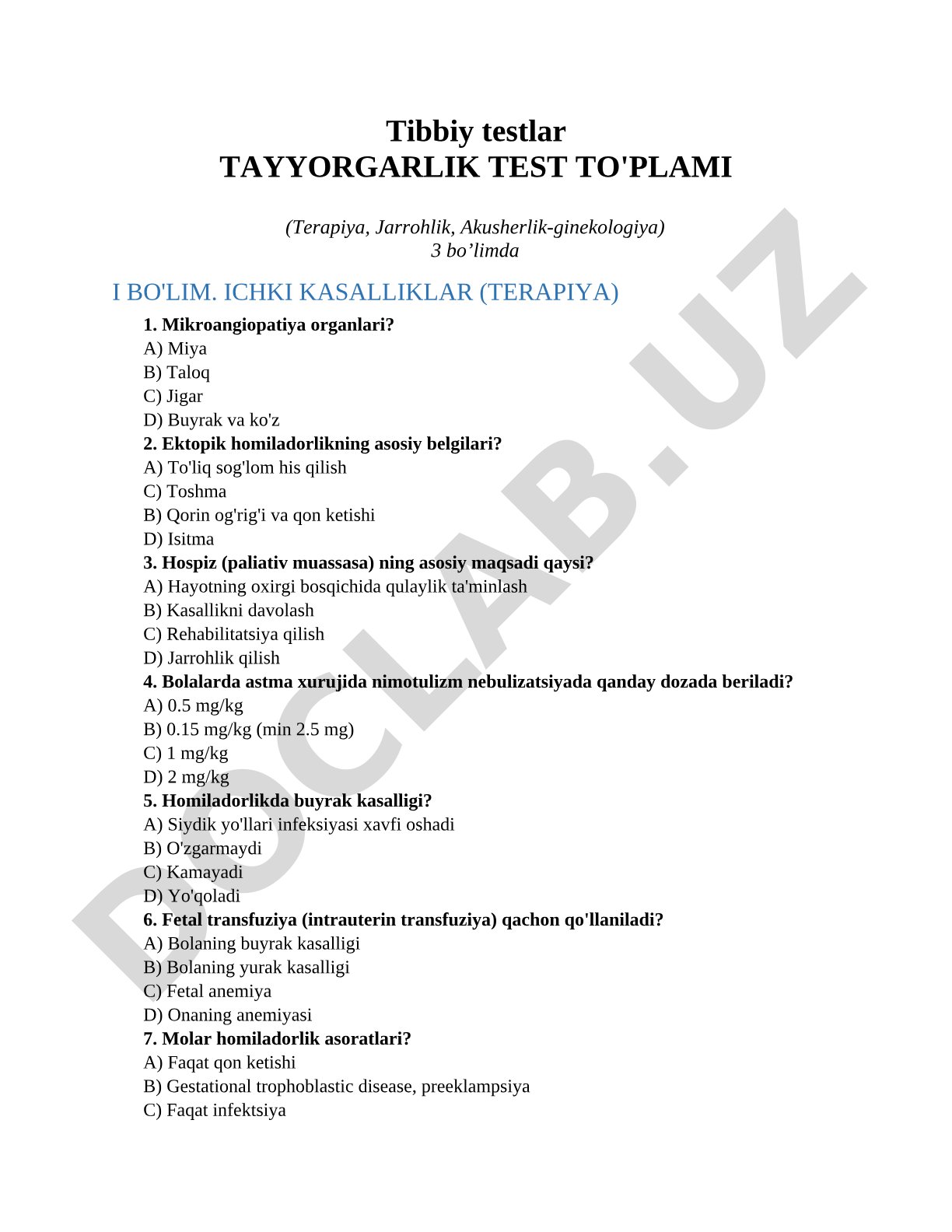 Tibbiy testlar
TAYYORGARLIK TEST TO'PLAMI

(Terapiya, Jarrohlik, Akusherlik-ginekologiya)
3 bo’limda

I BO'LIM. ICHKI KASALLIKLAR (TERAPIYA)

1. Mikroangiopatiya organlari?
A) Miya
B) Taloq
C) Jigar
D) Buyrak va ko'z
2. Ektopik homiladorlikning asosiy belgilari?
A) To'liq sog'lom his qilish
C) Toshma
B) Qorin og'rig'i va qon ketishi
D) Isitma
3. Hospiz (paliativ muassasa) ning asosiy maqsadi qaysi?
A) Hayotning oxirgi bosqichida qulaylik ta'minlash
B) Kasallikni davolash
C) Rehabilitatsiya qilish
D) Jarrohlik qilish
4. Bolalarda astma xurujida nimotulizm nebulizatsiyada qanday dozada beriladi?
A) 0.5 mg/kg
B) 0.15 mg/kg (min 2.5 mg)
C) 1 mg/kg
D) 2 mg/kg
5. Homiladorlikda buyrak kasalligi?
A) Siydik yo'llari infeksiyasi xavfi oshadi
B) O'zgarmaydi
C) Kamayadi
D) Yo'qoladi
6. Fetal transfuziya (intrauterin transfuziya) qachon qo'llaniladi?
A) Bolaning buyrak kasalligi
B) Bolaning yurak kasalligi
C) Fetal anemiya
D) Onaning anemiyasi
7. Molar homiladorlik asoratlari?
A) Faqat qon ketishi
B) Gestational trophoblastic disease, preeklampsiya
C) Faqat infektsiya

DOCLAB.UZ